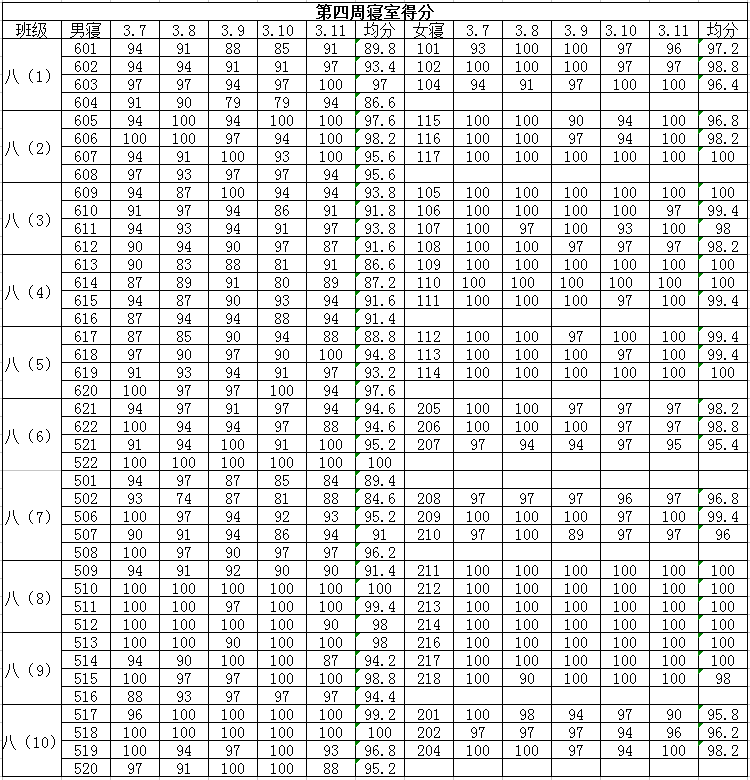 第四周寝室得分

| 班级 | 男寝 | 3.7 | 3.8 | 3.9 | 3.10 | 3.11 | 均分 | 女寝 | 3.7 | 3.8 | 3.9 | 3.10 | 3.11 | 均分 |
|---|---|---|---|---|---|---|---|---|---|---|---|---|---|---|
| 八（1） | 601 | 94 | 91 | 88 | 85 | 91 | 89.8 | 101 | 93 | 100 | 100 | 97 | 96 | 97.2 |
| | 602 | 94 | 94 | 91 | 91 | 97 | 93.4 | 102 | 100 | 100 | 100 | 97 | 97 | 98.8 |
| | 603 | 97 | 97 | 94 | 97 | 100 | 97 | 104 | 94 | 91 | 97 | 100 | 100 | 96.4 |
| | 604 | 91 | 90 | 79 | 79 | 94 | 86.6 | | | | | | | |
| 八（2） | 605 | 94 | 100 | 94 | 100 | 100 | 97.6 | 115 | 100 | 100 | 90 | 94 | 100 | 96.8 |
| | 606 | 100 | 100 | 97 | 94 | 100 | 98.2 | 116 | 100 | 100 | 97 | 94 | 100 | 98.2 |
| | 607 | 94 | 91 | 100 | 93 | 100 | 95.6 | 117 | 100 | 100 | 100 | 100 | 100 | 100 |
| | 608 | 97 | 93 | 97 | 97 | 94 | 95.6 | | | | | | | |
| 八（3） | 609 | 94 | 87 | 100 | 94 | 94 | 93.8 | 105 | 100 | 100 | 100 | 100 | 100 | 100 |
| | 610 | 91 | 97 | 94 | 86 | 91 | 91.8 | 106 | 100 | 100 | 100 | 100 | 97 | 99.4 |
| | 611 | 94 | 93 | 94 | 91 | 97 | 93.8 | 107 | 100 | 97 | 100 | 93 | 100 | 98 |
| | 612 | 90 | 94 | 90 | 97 | 87 | 91.6 | 108 | 100 | 100 | 97 | 97 | 97 | 98.2 |
| 八（4） | 613 | 90 | 83 | 88 | 81 | 91 | 86.6 | 109 | 100 | 100 | 100 | 100 | 100 | 100 |
| | 614 | 87 | 89 | 91 | 80 | 89 | 87.2 | 110 | 100 | 100 | 100 | 100 | 100 | 100 |
| | 615 | 94 | 87 | 90 | 93 | 94 | 91.6 | 111 | 100 | 100 | 100 | 97 | 100 | 99.4 |
| | 616 | 87 | 94 | 94 | 88 | 94 | 91.4 | | | | | | | |
| 八（5） | 617 | 87 | 85 | 90 | 94 | 88 | 88.8 | 112 | 100 | 100 | 97 | 100 | 100 | 99.4 |
| | 618 | 97 | 90 | 97 | 90 | 100 | 94.8 | 113 | 100 | 100 | 100 | 97 | 100 | 99.4 |
| | 619 | 91 | 93 | 94 | 91 | 97 | 93.2 | 114 | 100 | 100 | 100 | 100 | 100 | 100 |
| | 620 | 100 | 97 | 97 | 100 | 94 | 97.6 | | | | | | | |
| 八（6） | 621 | 94 | 97 | 91 | 97 | 94 | 94.6 | 205 | 100 | 100 | 97 | 97 | 97 | 98.2 |
| | 622 | 100 | 94 | 94 | 97 | 88 | 94.6 | 206 | 100 | 100 | 100 | 97 | 97 | 98.8 |
| | 521 | 91 | 94 | 100 | 91 | 100 | 95.2 | 207 | 97 | 94 | 94 | 97 | 95 | 95.4 |
| | 522 | 100 | 100 | 100 | 100 | 100 | 100 | | | | | | | |
| 八（7） | 501 | 94 | 97 | 87 | 85 | 84 | 89.4 | | | | | | | |
| | 502 | 93 | 74 | 87 | 81 | 88 | 84.6 | 208 | 97 | 97 | 97 | 96 | 97 | 96.8 |
| | 506 | 100 | 97 | 94 | 92 | 93 | 95.2 | 209 | 100 | 100 | 100 | 97 | 100 | 99.4 |
| | 507 | 90 | 91 | 94 | 86 | 94 | 91 | 210 | 97 | 100 | 89 | 97 | 97 | 96 |
| | 508 | 100 | 97 | 90 | 97 | 97 | 96.2 | | | | | | | |
| 八（8） | 509 | 94 | 91 | 92 | 90 | 90 | 91.4 | 211 | 100 | 100 | 100 | 100 | 100 | 100 |
| | 510 | 100 | 100 | 100 | 100 | 100 | 100 | 212 | 100 | 100 | 100 | 100 | 100 | 100 |
| | 511 | 100 | 100 | 97 | 100 | 100 | 99.4 | 213 | 100 | 100 | 100 | 100 | 100 | 100 |
| | 512 | 100 | 100 | 100 | 100 | 90 | 98 | 214 | 100 | 100 | 100 | 100 | 100 | 100 |
| 八（9） | 513 | 100 | 100 | 90 | 100 | 100 | 98 | 216 | 100 | 100 | 100 | 100 | 100 | 100 |
| | 514 | 94 | 90 | 100 | 100 | 87 | 94.2 | 217 | 100 | 100 | 100 | 100 | 100 | 100 |
| | 515 | 100 | 97 | 97 | 100 | 100 | 98.8 | 218 | 100 | 90 | 100 | 100 | 100 | 98 |
| | 516 | 88 | 93 | 97 | 97 | 97 | 94.4 | | | | | | | |
| 八（10） | 517 | 96 | 100 | 100 | 100 | 100 | 99.2 | 201 | 100 | 98 | 94 | 97 | 90 | 95.8 |
| | 518 | 100 | 100 | 100 | 100 | 100 | 100 | 202 | 97 | 97 | 97 | 94 | 96 | 96.2 |
| | 519 | 100 | 94 | 97 | 100 | 93 | 96.8 | 204 | 100 | 100 | 97 | 94 | 100 | 98.2 |
| | 520 | 97 | 91 | 100 | 100 | 88 | 95.2 | | | | | | | |